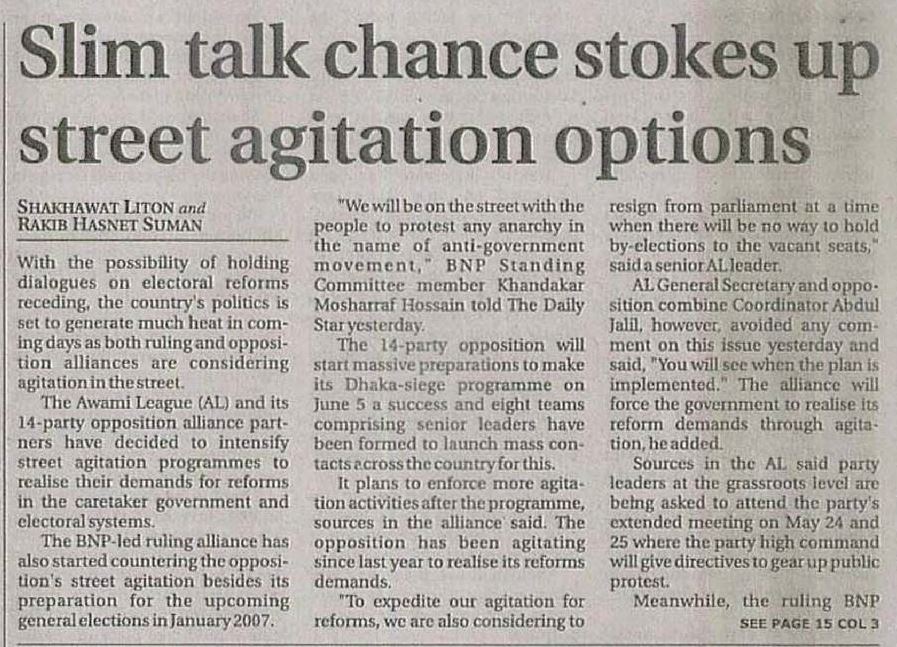 Slim talk chance stokes up street agitation options

SHAKHAWAT LITON and
RAKIB HASNET SUMAN

With the possibility of holding dialogues on electoral reforms receding, the country's politics is set to generate much heat in coming days as both ruling and opposition alliances are considering agitation in the street.

The Awami League (AL) and its 14-party opposition alliance partners have decided to intensify street agitation programmes to realise their demands for reforms in the caretaker government and electoral systems.

The BNP-led ruling alliance has also started countering the opposition's street agitation besides its preparation for the upcoming general elections in January 2007.

"We will be on the street with the people to protest any anarchy in the name of anti-government movement," BNP Standing Committee member Khandakar Mosharraf Hossain told The Daily Star yesterday.

The 14-party opposition will start massive preparations to make its Dhaka-siege programme on June 5 a success and eight teams comprising senior leaders have been formed to launch mass contacts across the country for this.

It plans to enforce more agitation activities after the programme, sources in the alliance said. The opposition has been agitating since last year to realise its reforms demands.

"To expedite our agitation for reforms, we are also considering to resign from parliament at a time when there will be no way to hold by-elections to the vacant seats," said a senior AL leader.

AL General Secretary and opposition combine Coordinator Abdul Jalil, however, avoided any comment on this issue yesterday and said, "You will see when the plan is implemented." The alliance will force the government to realise its reform demands through agitation, he added.

Sources in the AL said party leaders at the grassroots level are being asked to attend the party's extended meeting on May 24 and 25 where the party high command will give directives to gear up public protest.

Meanwhile, the ruling BNP

SEE PAGE 15 COL 3